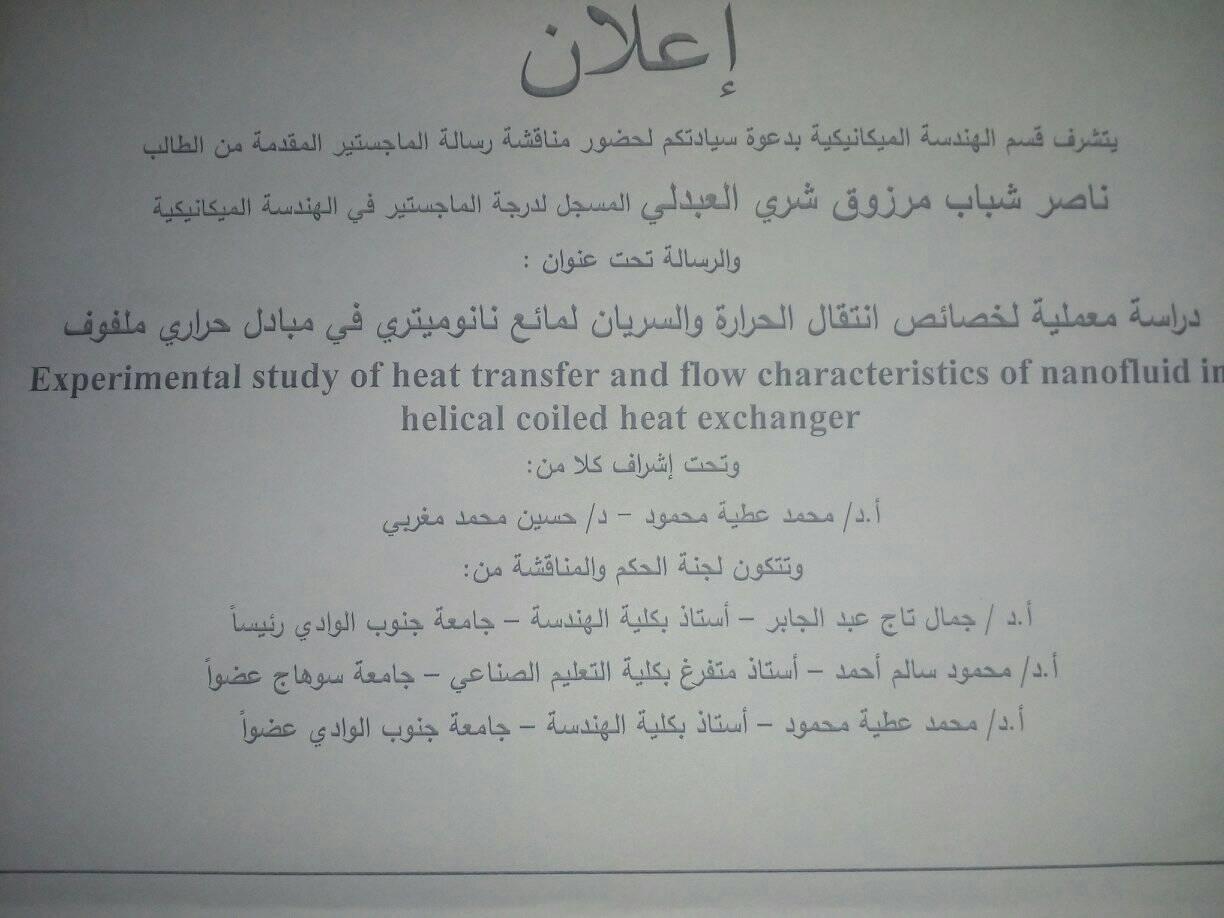 إعلان

يتشرف قسم الهندسة الميكانيكية بدعوة سيادتكم لحضور مناقشة رسالة الماجستير المقدمة من الطالب

ناصر شباب مرزوق شري العبدلي المسجل لدرجة الماجستير في الهندسة الميكانيكية

والرسالة تحت عنوان :

دراسة معملية لخصائص انتقال الحرارة والسريان لمائع نانوميتري في مبادل حراري ملفوف

Experimental study of heat transfer and flow characteristics of nanofluid in helical coiled heat exchanger

وتحت إشراف كلا من:

أ.د/ محمد عطية محمود – د/ حسين محمد مغربي

وتتكون لجنة الحكم والمناقشة من:

أ.د / جمال تاج عبد الجابر – أستاذ بكلية الهندسة – جامعة جنوب الوادي رئيساً

أ.د/ محمود سالم أحمد – أستاذ متفرغ بكلية التعليم الصناعي – جامعة سوهاج عضواً

أ.د/ محمد عطية محمود – أستاذ بكلية الهندسة – جامعة جنوب الوادي عضواً